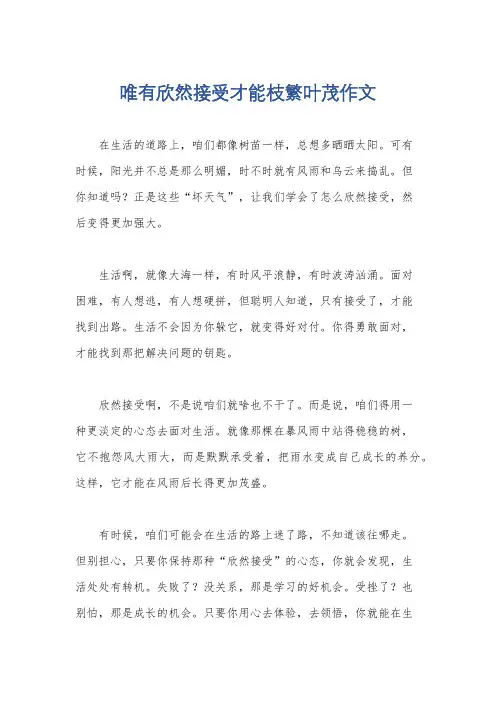 唯有欣然接受才能枝繁叶茂作文

在生活的道路上，咱们都像树苗一样，总想多晒晒太阳。可有时候，阳光并不总是那么明媚，时不时就有风雨和乌云来捣乱。但你知道吗？正是这些“坏天气”，让我们学会了怎么欣然接受，然后变得更加强大。

生活啊，就像大海一样，有时风平浪静，有时波涛汹涌。面对困难，有人想逃，有人想硬拼，但聪明人知道，只有接受了，才能找到出路。生活不会因为你躲它，就变得好对付。你得勇敢面对，才能找到那把解决问题的钥匙。

欣然接受啊，不是说咱们就啥也不干了。而是说，咱们得用一种更淡定的心态去面对生活。就像那棵在暴风雨中站得稳稳的树，它不抱怨风大雨大，而是默默承受着，把雨水变成自己成长的养分。这样，它才能在风雨后长得更加茂盛。

有时候，咱们可能会在生活的路上迷了路，不知道该往哪走。但别担心，只要你保持那种“欣然接受”的心态，你就会发现，生活处处有转机。失败了？没关系，那是学习的好机会。受挫了？也别怕，那是成长的机会。只要你用心去体验，去领悟，你就能在生